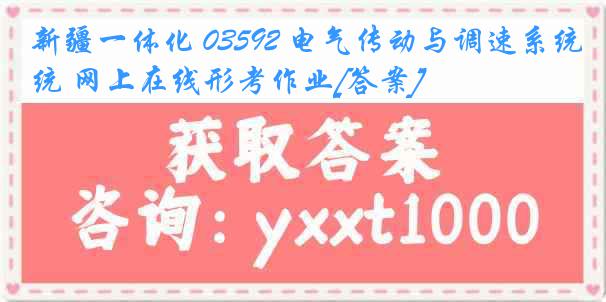 新疆一体化 03592 电气传动与调速系统 网上在线形考作业[答案]

获取答案
咨询：yxxt1000